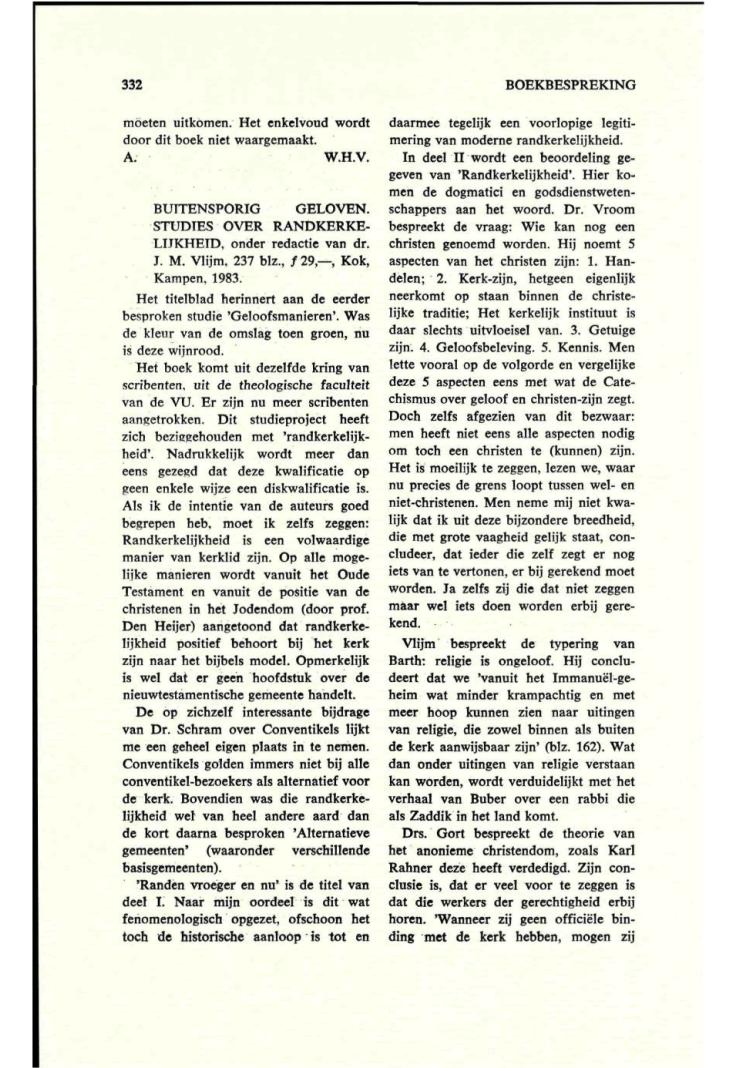 332 BOEKBESPREKING

moeten uitkomen. Het enkelvoud wordt door dit boek niet waargemaakt.
A. W.H.V.

BUITENSPORIG GELOVEN. STUDIES OVER RANDKERKELIJKHEID, onder redactie van dr. J. M. Vlijm, 237 blz., ƒ 29,—, Kok, Kampen, 1983.

Het titelblad herinnert aan de eerder besproken studie 'Geloofsmanieren'. Was de kleur van de omslag toen groen, nu is deze wijnrood.

Het boek komt uit dezelfde kring van scribenten, uit de theologische faculteit van de VU. Er zijn nu meer scribenten aangetrokken. Dit studieproject heeft zich beziggehouden met 'randkerkelijkheid'. Nadrukkelijk wordt meer dan eens gezegd dat deze kwalificatie op geen enkele wijze een diskwalificatie is. Als ik de intentie van de auteurs goed begrepen heb, moet ik zelfs zeggen: Randkerkelijkheid is een volwaardige manier van kerklid zijn. Op alle mogelijke manieren wordt vanuit het Oude Testament en vanuit de positie van de christenen in het Jodendom (door prof. Den Heijer) aangetoond dat randkerkelijkheid positief behoort bij het kerk zijn naar het bijbels model. Opmerkelijk is wel dat er geen hoofdstuk over de nieuwtestamentische gemeente handelt.

De op zichzelf interessante bijdrage van Dr. Schram over Conventikels lijkt me een geheel eigen plaats in te nemen. Conventikels golden immers niet bij alle conventikel-bezoekers als alternatief voor de kerk. Bovendien was die randkerkelijkheid wel van heel andere aard dan de kort daarna besproken 'Alternatieve gemeenten' (waaronder verschillende basisgemeenten).

'Randen vroeger en nu' is de titel van deel I. Naar mijn oordeel is dit wat fenomenologisch opgezet, ofschoon het toch de historische aanloop is tot en daarmee tegelijk een voorlopige legitimering van moderne randkerkelijkheid.

In deel II wordt een beoordeling gegeven van 'Randkerkelijkheid'. Hier komen de dogmatici en godsdienstwetenschappers aan het woord. Dr. Vroom bespreekt de vraag: Wie kan nog een christen genoemd worden. Hij noemt 5 aspecten van het christen zijn: 1. Handelen; 2. Kerk-zijn, hetgeen eigenlijk neerkomt op staan binnen de christelijke traditie; Het kerkelijk instituut is daar slechts uitvloeisel van. 3. Getuige zijn. 4. Geloofsbeleving. 5. Kennis. Men lette vooral op de volgorde en vergelijke deze 5 aspecten eens met wat de Catechismus over geloof en christen-zijn zegt. Doch zelfs afgezien van dit bezwaar: men heeft niet eens alle aspecten nodig om toch een christen te (kunnen) zijn. Het is moeilijk te zeggen, lezen we, waar nu precies de grens loopt tussen wel- en niet-christenen. Men neme mij niet kwalijk dat ik uit deze bijzondere breedheid, die met grote vaagheid gelijk staat, concludeer, dat ieder die zelf zegt er nog iets van te vertonen, er bij gerekend moet worden. Ja zelfs zij die dat niet zeggen maar wel iets doen worden erbij gerekend.

Vlijm bespreekt de typering van Barth: religie is ongeloof. Hij concludeert dat we 'vanuit het Immanuël-geheim wat minder krampachtig en met meer hoop kunnen zien naar uitingen van religie, die zowel binnen als buiten de kerk aanwijsbaar zijn' (blz. 162). Wat dan onder uitingen van religie verstaan kan worden, wordt verduidelijkt met het verhaal van Buber over een rabbi die als Zaddik in het land komt.

Drs. Gort bespreekt de theorie van het anonieme christendom, zoals Karl Rahner deze heeft verdedigd. Zijn conclusie is, dat er veel voor te zeggen is dat die werkers der gerechtigheid erbij horen. 'Wanneer zij geen officiële binding met de kerk hebben, mogen zij